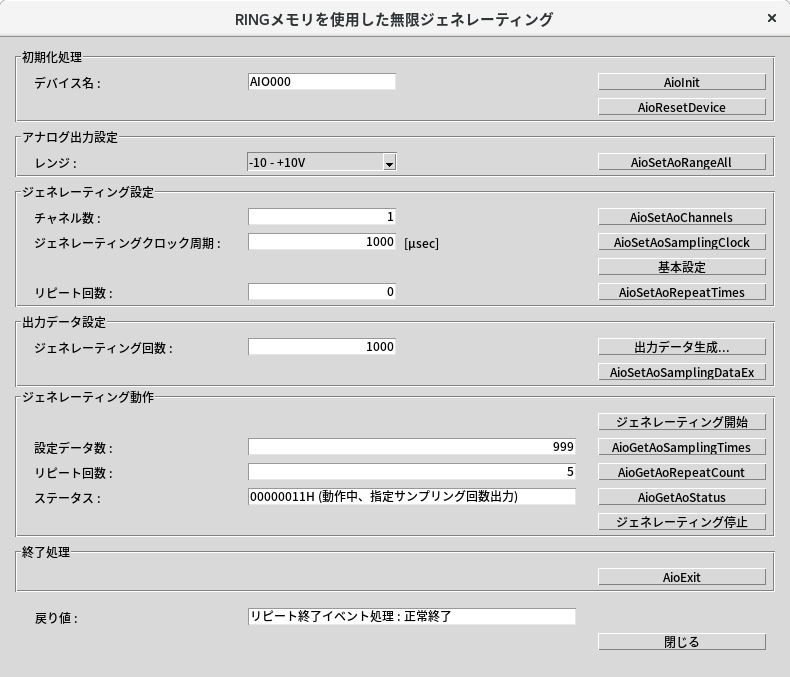 RINGメモリを使用した無限ジェネレーティング

×

初期化処理

デバイス名 :
AIO000
AioInit
AioResetDevice

アナログ出力設定

レンジ :
-10 - +10V
AioSetAoRangeAll

ジェネレーティング設定

チャネル数 :
1
AioSetAoChannels

ジェネレーティングクロック周期 :
1000
[μsec]
AioSetAoSamplingClock
基本設定

リピート回数 :
0
AioSetAoRepeatTimes

出力データ設定

ジェネレーティング回数 :
1000
出力データ生成...
AioSetAoSamplingDataEx

ジェネレーティング動作

ジェネレーティング開始

設定データ数 :
999
AioGetAoSamplingTimes

リピート回数 :
5
AioGetAoRepeatCount

ステータス :
00000011H (動作中、指定サンプリング回数出力)
AioGetAoStatus
ジェネレーティング停止

終了処理

AioExit

戻り値 :
リピート終了イベント処理 : 正常終了

閉じる